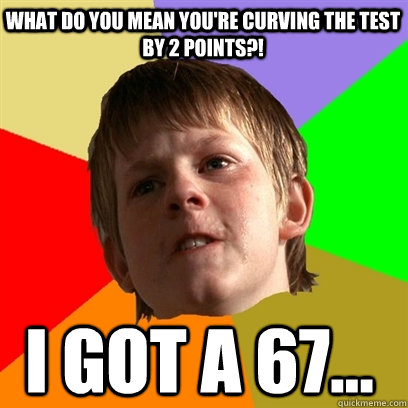 WHAT DO YOU MEAN YOU'RE CURVING THE TEST BY 2 POINTS?!

I GOT A 67...

quickmeme.com